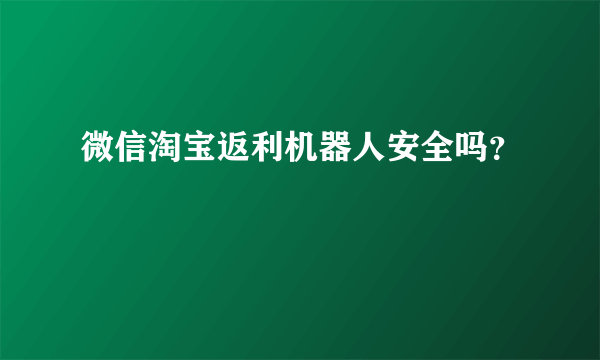 微信淘宝返利机器人安全吗?